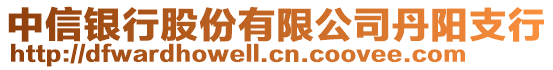 中信银行股份有限公司丹阳支行
http://dfwardhowell.cn.coovee.com